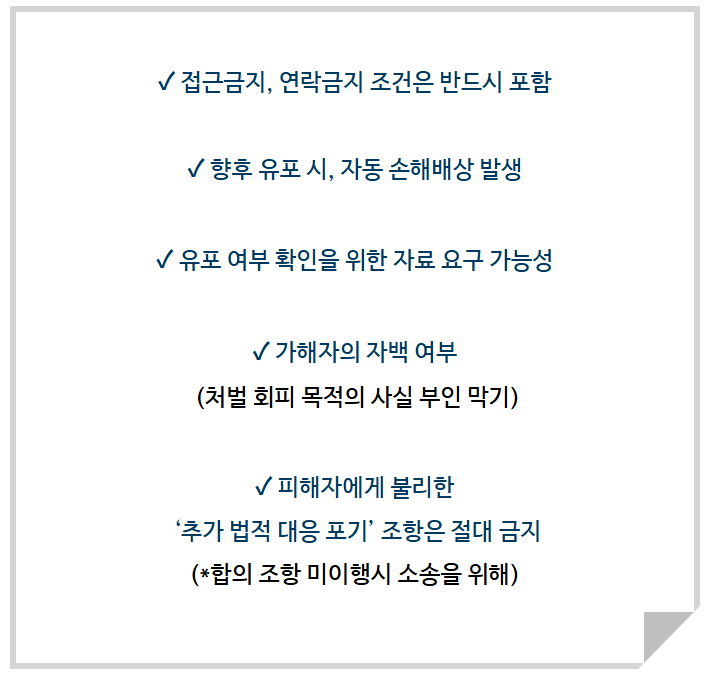 ✓ 접근금지, 연락금지 조건은 반드시 포함

✓ 향후 유포 시, 자동 손해배상 발생

✓ 유포 여부 확인을 위한 자료 요구 가능성

✓ 가해자의 자백 여부
(처벌 회피 목적의 사실 부인 막기)

✓ 피해자에게 불리한
‘추가 법적 대응 포기’ 조항은 절대 금지
(*합의 조항 미이행시 소송을 위해)